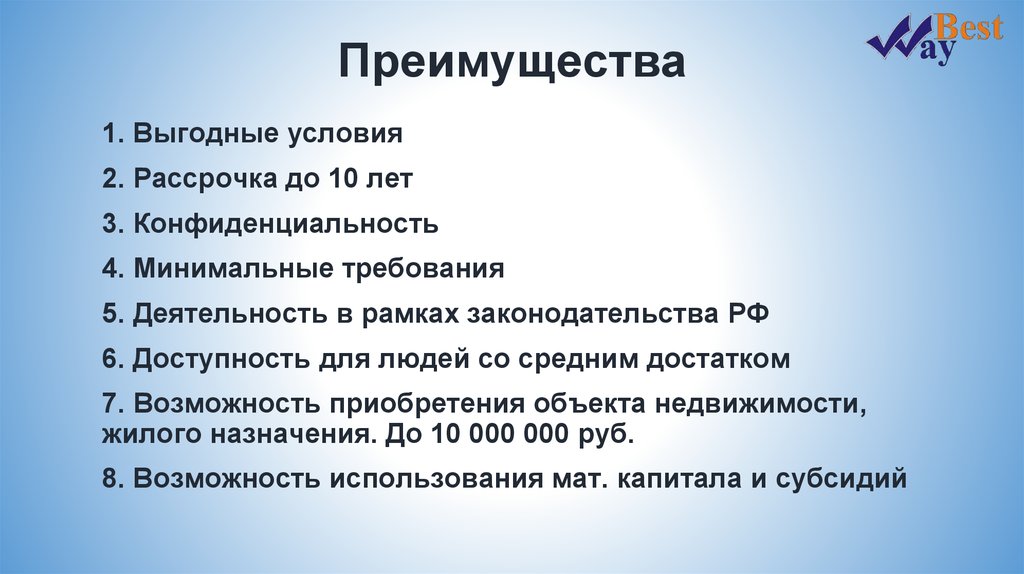 Best Way

Преимущества

1. Выгодные условия

2. Рассрочка до 10 лет

3. Конфиденциальность

4. Минимальные требования

5. Деятельность в рамках законодательства РФ

6. Доступность для людей со средним достатком

7. Возможность приобретения объекта недвижимости, жилого назначения. До 10 000 000 руб.

8. Возможность использования мат. капитала и субсидий